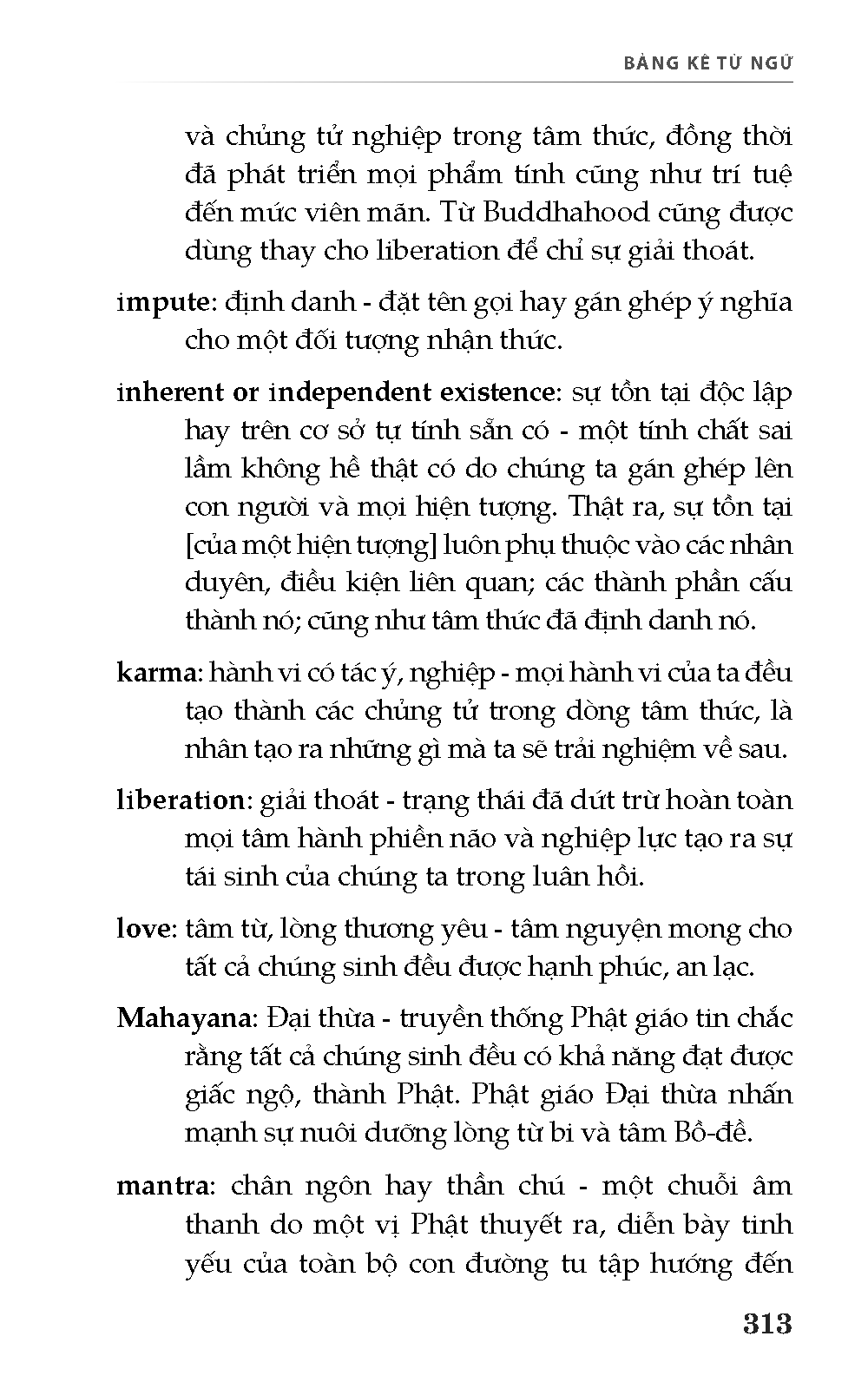 BẢNG KÊ TỪ NGỮ

và chủng tử nghiệp trong tâm thức, đồng thời đã phát triển mọi phẩm tính cũng như trí tuệ đến mức viên mãn. Từ Buddhahood cũng được dùng thay cho liberation để chỉ sự giải thoát.

impute: định danh - đặt tên gọi hay gán ghép ý nghĩa cho một đối tượng nhận thức.

inherent or independent existence: sự tồn tại độc lập hay trên cơ sở tự tính sẵn có - một tính chất sai lầm không hề thật có do chúng ta gán ghép lên con người và mọi hiện tượng. Thật ra, sự tồn tại [của một hiện tượng] luôn phụ thuộc vào các nhân duyên, điều kiện liên quan; các thành phần cấu thành nó; cũng như tâm thức đã định danh nó.

karma: hành vi có tác ý, nghiệp - mọi hành vi của ta đều tạo thành các chủng tử trong dòng tâm thức, là nhân tạo ra những gì mà ta sẽ trải nghiệm về sau.

liberation: giải thoát - trạng thái đã dứt trừ hoàn toàn mọi tâm hành phiền não và nghiệp lực tạo ra sự tái sinh của chúng ta trong luân hồi.

love: tâm từ, lòng thương yêu - tâm nguyện mong cho tất cả chúng sinh đều được hạnh phúc, an lạc.

Mahayana: Đại thừa - truyền thống Phật giáo tin chắc rằng tất cả chúng sinh đều có khả năng đạt được giác ngộ, thành Phật. Phật giáo Đại thừa nhấn mạnh sự nuôi dưỡng lòng từ bi và tâm Bồ-đề.

mantra: chân ngôn hay thần chú - một chuỗi âm thanh do một vị Phật thuyết ra, diễn bày tinh yếu của toàn bộ con đường tu tập hướng đến

313